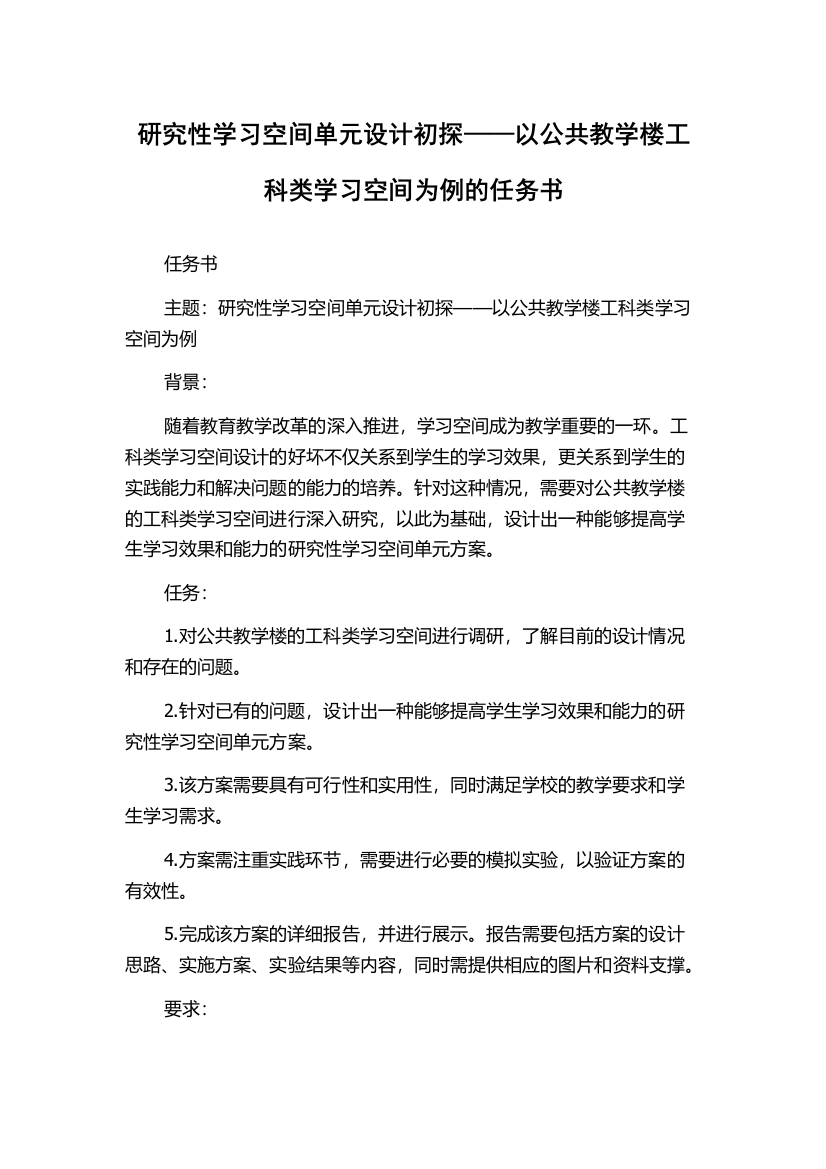 研究性学习空间单元设计初探——以公共教学楼工科类学习空间为例的任务书

任务书

主题：研究性学习空间单元设计初探——以公共教学楼工科类学习空间为例

背景：

随着教育教学改革的深入推进，学习空间成为教学重要的一环。工科类学习空间设计的好坏不仅关系到学生的学习效果，更关系到学生的实践能力和解决问题的能力的培养。针对这种情况，需要对公共教学楼的工科类学习空间进行深入研究，以此为基础，设计出一种能够提高学生学习效果和能力的研究性学习空间单元方案。

任务：

1.对公共教学楼的工科类学习空间进行调研，了解目前的设计情况和存在的问题。

2.针对已有的问题，设计出一种能够提高学生学习效果和能力的研究性学习空间单元方案。

3.该方案需要具有可行性和实用性，同时满足学校的教学要求和学生学习需求。

4.方案需注重实践环节，需要进行必要的模拟实验，以验证方案的有效性。

5.完成该方案的详细报告，并进行展示。报告需要包括方案的设计思路、实施方案、实验结果等内容，同时需提供相应的图片和资料支撑。

要求：